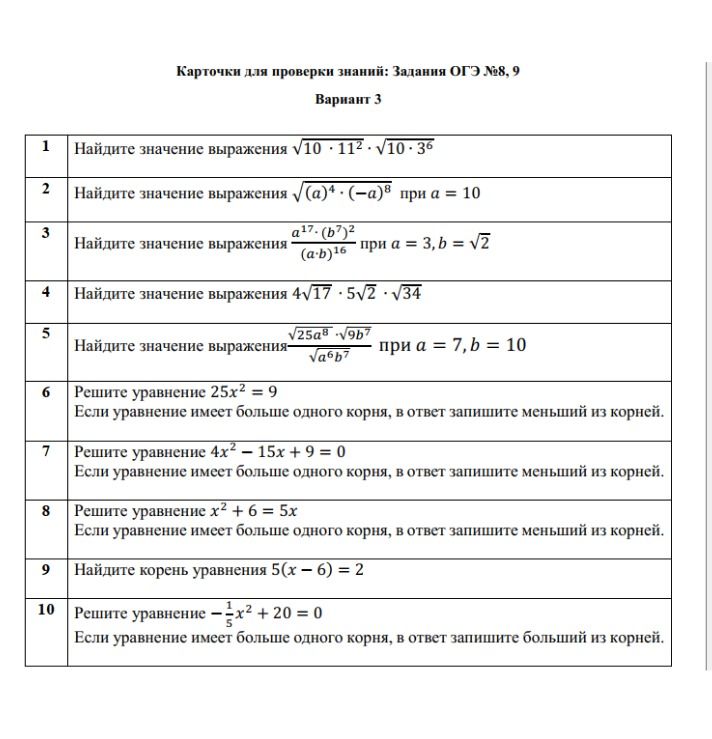 Карточки для проверки знаний: Задания ОГЭ №8, 9

Вариант 3

| 1 | Найдите значение выражения $\sqrt{10 \cdot 11^2} \cdot \sqrt{10 \cdot 3^6}$ |
|---|---|
| 2 | Найдите значение выражения $\sqrt{(a)^4 \cdot (-a)^8}$ при $a = 10$ |
| 3 | Найдите значение выражения $\frac{a^{17} \cdot (b^7)^2}{(a \cdot b)^{16}}$ при $a = 3, b = \sqrt{2}$ |
| 4 | Найдите значение выражения $4\sqrt{17} \cdot 5\sqrt{2} \cdot \sqrt{34}$ |
| 5 | Найдите значение выражения $\frac{\sqrt{25a^8} \cdot \sqrt{9b^7}}{\sqrt{a^6b^7}}$ при $a = 7, b = 10$ |
| 6 | Решите уравнение $25x^2 = 9$ Если уравнение имеет больше одного корня, в ответ запишите меньший из корней. |
| 7 | Решите уравнение $4x^2 - 15x + 9 = 0$ Если уравнение имеет больше одного корня, в ответ запишите меньший из корней. |
| 8 | Решите уравнение $x^2 + 6 = 5x$ Если уравнение имеет больше одного корня, в ответ запишите меньший из корней. |
| 9 | Найдите корень уравнения $5(x - 6) = 2$ |
| 10 | Решите уравнение $-\frac{1}{5}x^2 + 20 = 0$ Если уравнение имеет больше одного корня, в ответ запишите больший из корней. |